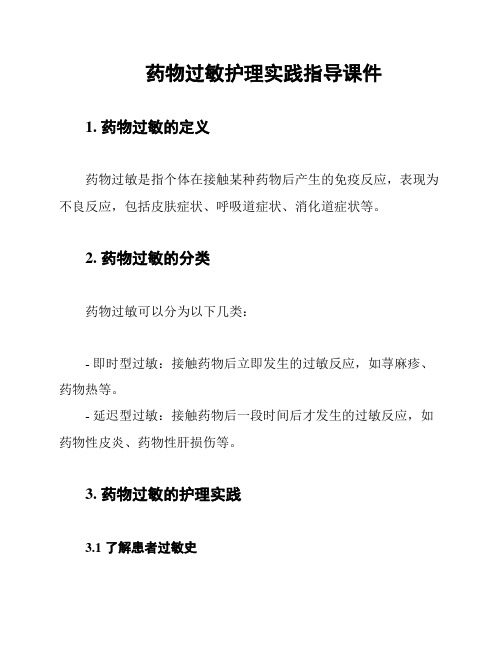 药物过敏护理实践指导课件

1. 药物过敏的定义

药物过敏是指个体在接触某种药物后产生的免疫反应，表现为不良反应，包括皮肤症状、呼吸道症状、消化道症状等。

2. 药物过敏的分类

药物过敏可以分为以下几类：

- 即时型过敏：接触药物后立即发生的过敏反应，如荨麻疹、药物热等。
- 延迟型过敏：接触药物后一段时间后才发生的过敏反应，如药物性皮炎、药物性肝损伤等。

3. 药物过敏的护理实践

3.1 了解患者过敏史